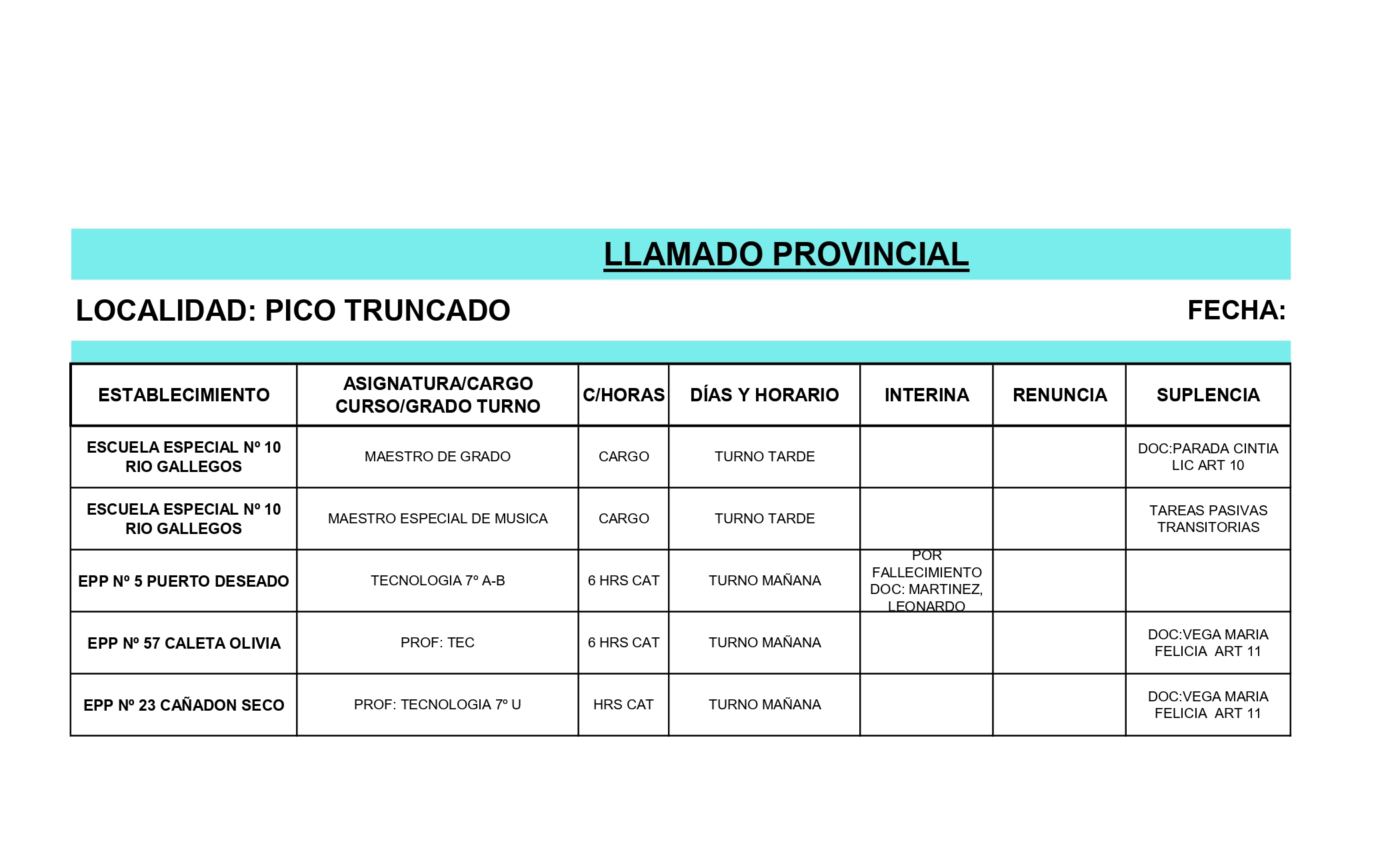 LLAMADO PROVINCIAL

LOCALIDAD: PICO TRUNCADO

FECHA:

| ESTABLECIMIENTO | ASIGNATURA/CARGO CURSO/GRADO TURNO | C/HORAS | DÍAS Y HORARIO | INTERINA | RENUNCIA | SUPLENCIA |
|---|---|---|---|---|---|---|
| ESCUELA ESPECIAL Nº 10 RIO GALLEGOS | MAESTRO DE GRADO | CARGO | TURNO TARDE | | | DOC:PARADA CINTIA LIC ART 10 |
| ESCUELA ESPECIAL Nº 10 RIO GALLEGOS | MAESTRO ESPECIAL DE MUSICA | CARGO | TURNO TARDE | | | TAREAS PASIVAS TRANSITORIAS |
| EPP Nº 5 PUERTO DESEADO | TECNOLOGIA 7º A-B | 6 HRS CAT | TURNO MAÑANA | POR FALLECIMIENTO DOC: MARTINEZ, LEONARDO | | |
| EPP Nº 57 CALETA OLIVIA | PROF: TEC | 6 HRS CAT | TURNO MAÑANA | | | DOC:VEGA MARIA FELICIA ART 11 |
| EPP Nº 23 CAÑADON SECO | PROF: TECNOLOGIA 7º U | HRS CAT | TURNO MAÑANA | | | DOC:VEGA MARIA FELICIA ART 11 |